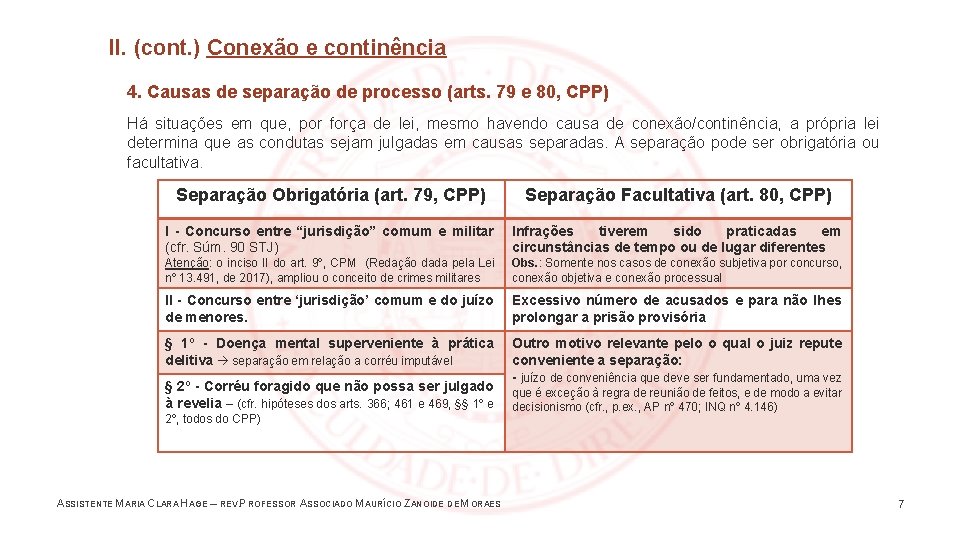 II. (cont.) Conexão e continência

4. Causas de separação de processo (arts. 79 e 80, CPP)

Há situações em que, por força de lei, mesmo havendo causa de conexão/continência, a própria lei determina que as condutas sejam julgadas em causas separadas. A separação pode ser obrigatória ou facultativa.

| Separação Obrigatória (art. 79, CPP) | Separação Facultativa (art. 80, CPP) |
|---|---|
| I - Concurso entre "jurisdição" comum e militar (cfr. Súm. 90 STJ) Atenção: o inciso II do art. 9º, CPM (Redação dada pela Lei nº 13.491, de 2017), ampliou o conceito de crimes militares | Infrações tiverem sido praticadas em circunstâncias de tempo ou de lugar diferentes Obs.: Somente nos casos de conexão subjetiva por concurso, conexão objetiva e conexão processual |
| II - Concurso entre 'jurisdição' comum e do juízo de menores. | Excessivo número de acusados e para não lhes prolongar a prisão provisória |
| § 1º - Doença mental superveniente à prática delitiva → separação em relação a corréu imputável | Outro motivo relevante pelo o qual o juiz repute conveniente a separação: - juízo de conveniência que deve ser fundamentado, uma vez que é exceção à regra de reunião de feitos, e de modo a evitar decisionismo (cfr., p.ex., AP nº 470; INQ nº 4.146) |
| § 2º - Corréu foragido que não possa ser julgado à revelia – (cfr. hipóteses dos arts. 366; 461 e 469, §§ 1º e 2º, todos do CPP) | |

ASSISTENTE MARIA CLARA HAGE – REV PROFESSOR ASSOCIADO MAURÍCIO ZANOIDE DE MORAES

7